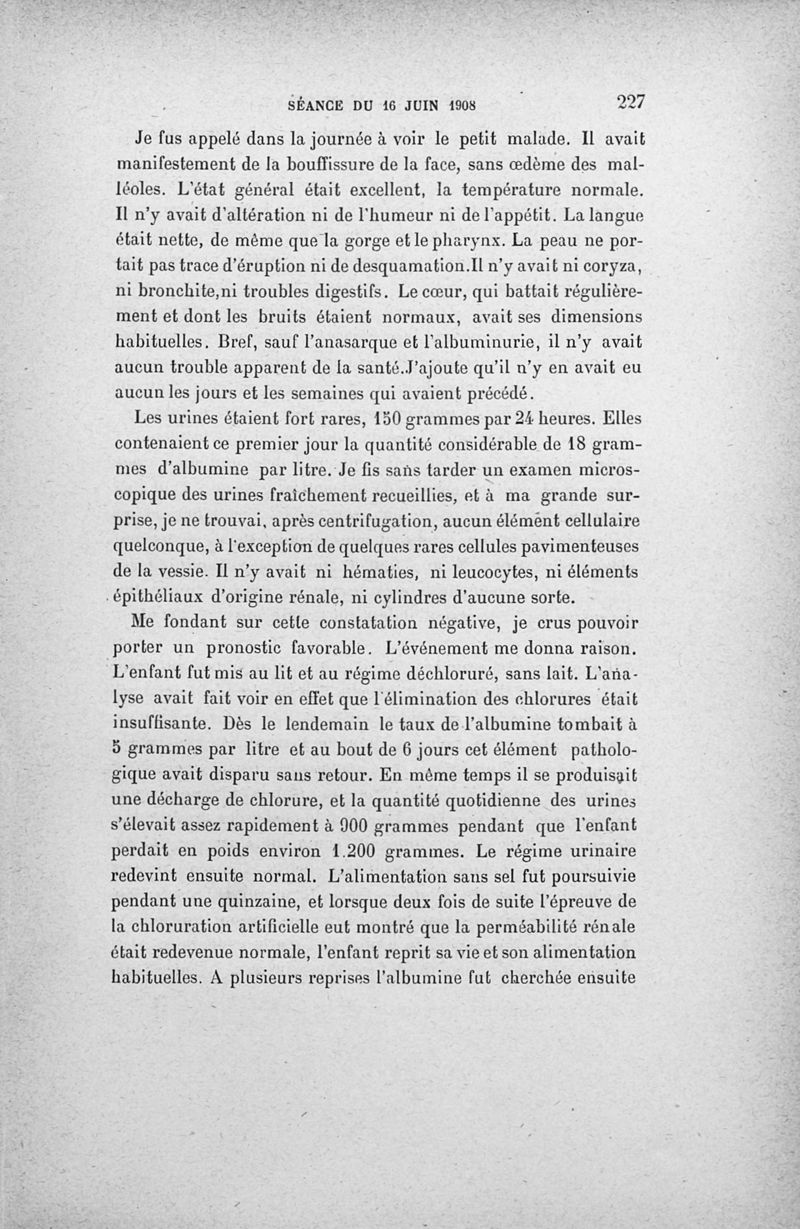 SÉANCE DU 16 JUIN 1908 227

Je fus appelé dans la journée à voir le petit malade. Il avait manifestement de la bouffissure de la face, sans œdème des malléoles. L'état général était excellent, la température normale. Il n'y avait d'altération ni de l'humeur ni de l'appétit. La langue était nette, de même que la gorge et le pharynx. La peau ne portait pas trace d'éruption ni de desquamation.Il n'y avait ni coryza, ni bronchite,ni troubles digestifs. Le cœur, qui battait régulièrement et dont les bruits étaient normaux, avait ses dimensions habituelles. Bref, sauf l'anasarque et l'albuminurie, il n'y avait aucun trouble apparent de la santé.J'ajoute qu'il n'y en avait eu aucun les jours et les semaines qui avaient précédé.

Les urines étaient fort rares, 150 grammes par 24 heures. Elles contenaient ce premier jour la quantité considérable de 18 grammes d'albumine par litre. Je fis sans tarder un examen microscopique des urines fraîchement recueillies, et à ma grande surprise, je ne trouvai, après centrifugation, aucun élément cellulaire quelconque, à l'exception de quelques rares cellules pavimenteuses de la vessie. Il n'y avait ni hématies, ni leucocytes, ni éléments épithéliaux d'origine rénale, ni cylindres d'aucune sorte.

Me fondant sur cette constatation négative, je crus pouvoir porter un pronostic favorable. L'événement me donna raison. L'enfant fut mis au lit et au régime déchloruré, sans lait. L'analyse avait fait voir en effet que l'élimination des chlorures était insuffisante. Dès le lendemain le taux de l'albumine tombait à 5 grammes par litre et au bout de 6 jours cet élément pathologique avait disparu sans retour. En même temps il se produisait une décharge de chlorure, et la quantité quotidienne des urines s'élevait assez rapidement à 900 grammes pendant que l'enfant perdait en poids environ 1.200 grammes. Le régime urinaire redevint ensuite normal. L'alimentation sans sel fut poursuivie pendant une quinzaine, et lorsque deux fois de suite l'épreuve de la chloruration artificielle eut montré que la perméabilité rénale était redevenue normale, l'enfant reprit sa vie et son alimentation habituelles. A plusieurs reprises l'albumine fut cherchée ensuite